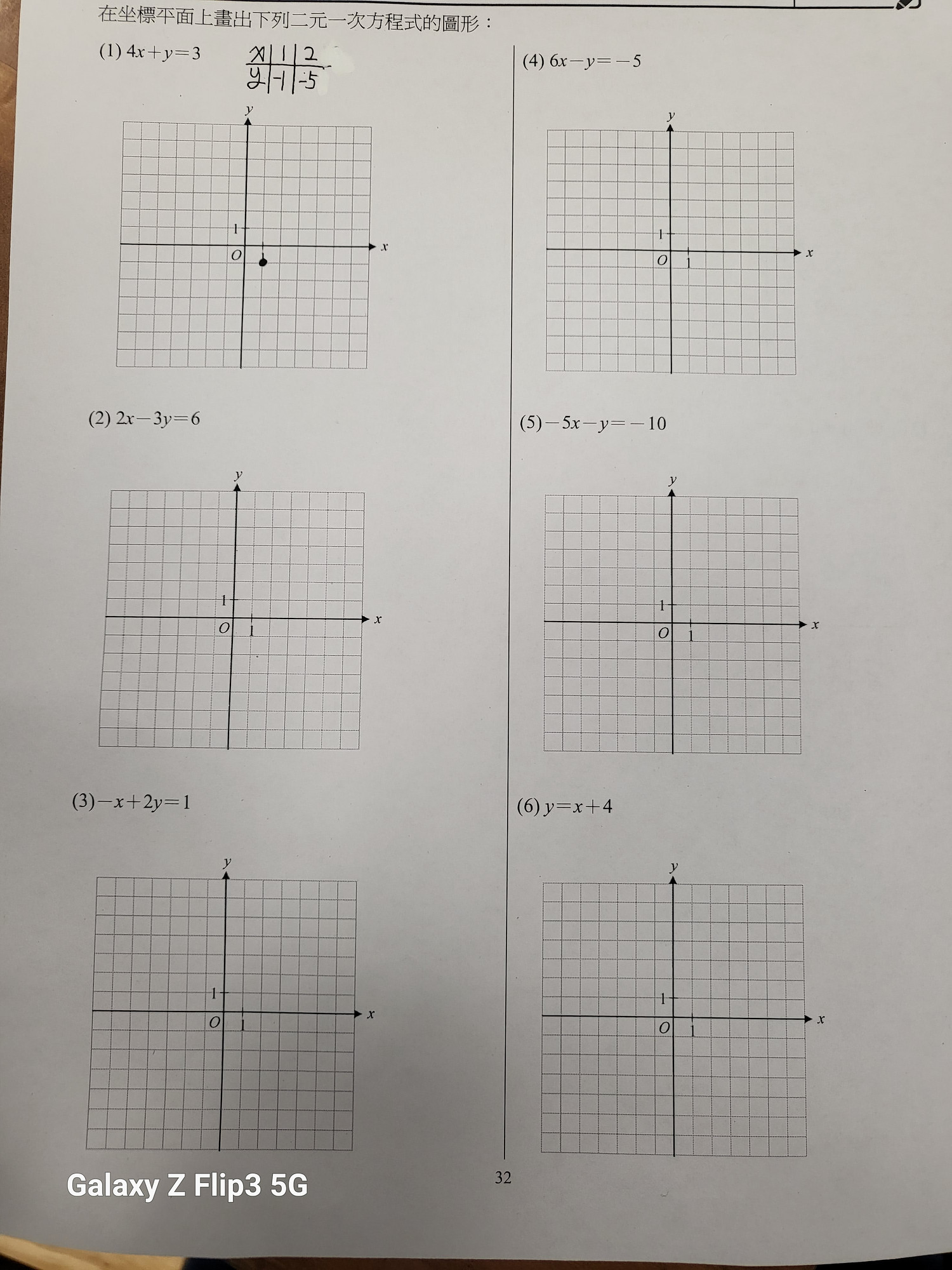 在坐標平面上畫出下列二元一次方程式的圖形：

(1) $4x+y=3$

| x | 1 | 2 |
|---|---|---|
| y | -1 | -5 |

y
1
O
x

(2) $2x-3y=6$

y
1
O 1
x

(3) $-x+2y=1$

y
1
O 1
x

(4) $6x-y=-5$

y
1
O 1
x

(5) $-5x-y=-10$

y
1
O 1
x

(6) $y=x+4$

y
1
O 1
x

32

Galaxy Z Flip3 5G